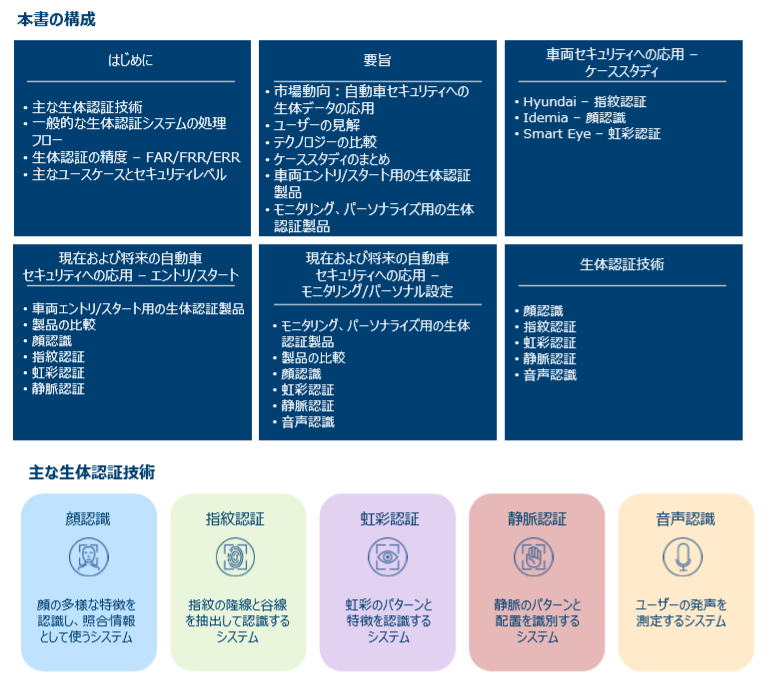 本書の構成

はじめに

• 主な生体認証技術
• 一般的な生体認証システムの処理フロー
• 生体認証の精度 – FAR/FRR/ERR
• 主なユースケースとセキュリティレベル

要旨

• 市場動向：自動車セキュリティへの生体データの応用
• ユーザーの見解
• テクノロジーの比較
• ケーススタディのまとめ
• 車両エントリ/スタート用の生体認証製品
• モニタリング、パーソナライズ用の生体認証製品

車両セキュリティへの応用 – ケーススタディ

• Hyundai – 指紋認証
• Idemia – 顔認識
• Smart Eye – 虹彩認証

現在および将来の自動車セキュリティへの応用 – エントリ/スタート

• 車両エントリ/スタート用の生体認証製品
• 製品の比較
• 顔認識
• 指紋認証
• 虹彩認証
• 静脈認証

現在および将来の自動車セキュリティへの応用 – モニタリング/パーソナル設定

• モニタリング、パーソナライズ用の生体認証製品
• 製品の比較
• 顔認識
• 虹彩認証
• 静脈認証
• 音声認識

生体認証技術

• 顔認識
• 指紋認証
• 虹彩認証
• 静脈認証
• 音声認識

主な生体認証技術

顔認識

顔の多様な特徴を認識し、照合情報として使うシステム

指紋認証

指紋の隆線と谷線を抽出して認識するシステム

虹彩認証

虹彩のパターンと特徴を認識するシステム

静脈認証

静脈のパターンと配置を識別するシステム

音声認識

ユーザーの発声を測定するシステム